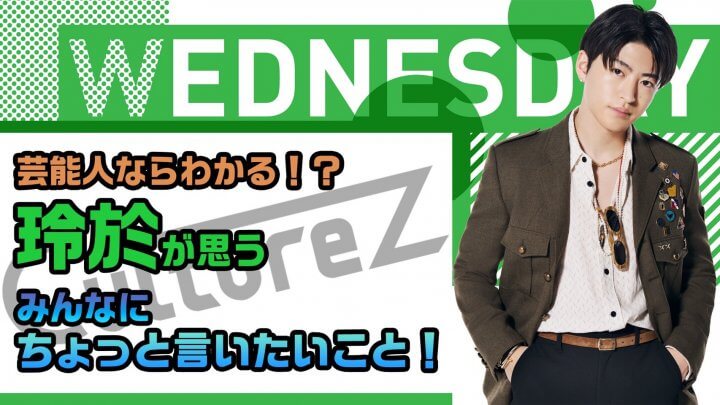 WEDNESDAY

芸能人ならわかる！？
玲於が思う
みんなに
ちょっと言いたいこと！

CultureZ